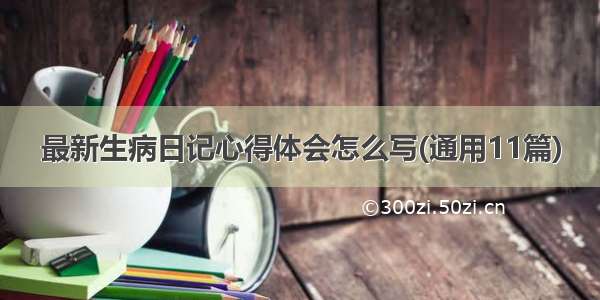 最新生病日记心得体会怎么写(通用11篇)

©300zi.50zi.cn